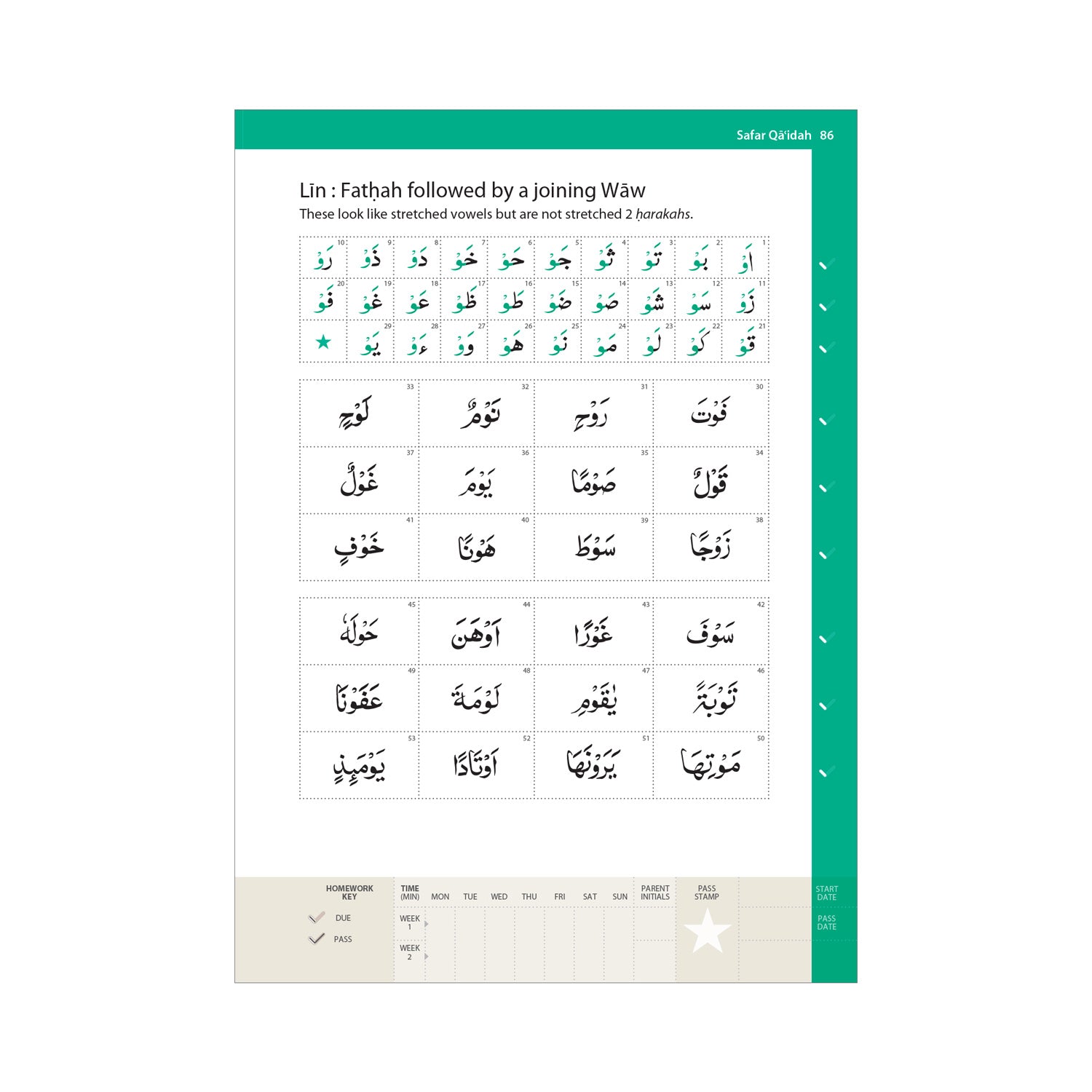 Safar Qā'idah 86

Līn : Fatḥah followed by a joining Wāw
These look like stretched vowels but are not stretched 2 ḥarakahs.

| 10 رَوْ | 9 ذَوْ | 8 دَوْ | 7 خَوْ | 6 حَوْ | 5 جَوْ | 4 ثَوْ | 3 تَوْ | 2 بَوْ | 1 اَوْ |
|---|---|---|---|---|---|---|---|---|---|
| 20 فَوْ | 19 غَوْ | 18 عَوْ | 17 ظَوْ | 16 طَوْ | 15 ضَوْ | 14 صَوْ | 13 شَوْ | 12 سَوْ | 11 زَوْ |
| ★ | 29 يَوْ | 28 ءَوْ | 27 وَوْ | 26 هَوْ | 25 نَوْ | 24 مَوْ | 23 لَوْ | 22 كَوْ | 21 قَوْ |

| 33 لَوْحٍ | 32 نَوْمٌ | 31 رَوْحٍ | 30 فَوْتَ |
|---|---|---|---|
| 37 غَوْلٌ | 36 يَوْمَ | 35 صَوْمًا | 34 قَوْلٌ |
| 41 خَوْفٍ | 40 هَوْنًا | 39 سَوْطَ | 38 زَوْجًا |

| 45 حَوْلَهٗ | 44 اَوْهَنَ | 43 غَوْرًا | 42 سَوْفَ |
|---|---|---|---|
| 49 عَفَوْنَا | 48 لَوْمَةَ | 47 يٰقَوْمِ | 46 تَوْبَةً |
| 53 يَوْمَئِذٍ | 52 اَوْتَادًا | 51 يَرَوْنَهَا | 50 مَوْتِهَا |

HOMEWORK KEY
DUE
PASS

| TIME (MIN) | MON | TUE | WED | THU | FRI | SAT | SUN | PARENT INITIALS | PASS STAMP |
|---|---|---|---|---|---|---|---|---|---|
| WEEK 1 | | | | | | | | | |
| WEEK 2 | | | | | | | | | |

START DATE
PASS DATE